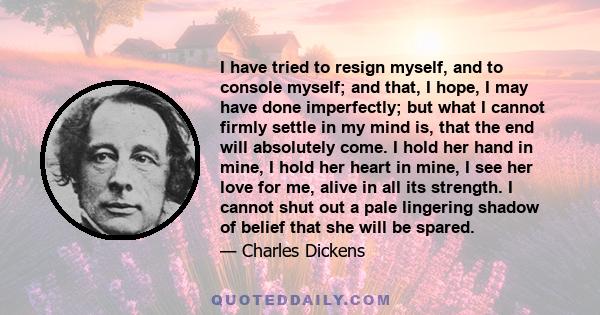 I have tried to resign myself, and to console myself; and that, I hope, I may have done imperfectly; but what I cannot firmly settle in my mind is, that the end will absolutely come. I hold her hand in mine, I hold her heart in mine, I see her love for me, alive in all its strength. I cannot shut out a pale lingering shadow of belief that she will be spared.

— Charles Dickens

QUOTEDDAILY.COM